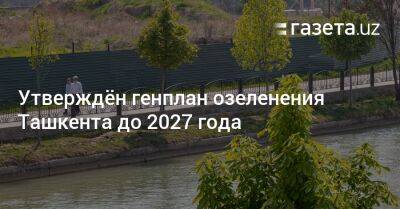 газета.uz

Утверждён генплан озеленения Ташкента до 2027 года